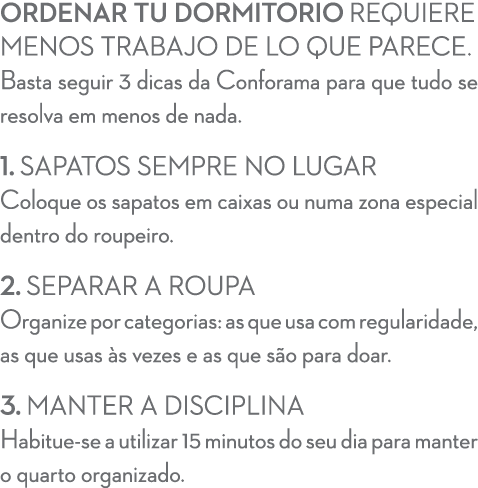 ORDENAR TU DORMITORIO REQUIERE MENOS TRABAJO DE LO QUE PARECE.
Basta seguir 3 dicas da Conforama para que tudo se resolva em menos de nada.

1. SAPATOS SEMPRE NO LUGAR
Coloque os sapatos em caixas ou numa zona especial dentro do roupeiro.

2. SEPARAR A ROUPA
Organize por categorias: as que usa com regularidade, as que usas às vezes e as que são para doar.

3. MANTER A DISCIPLINA
Habitue-se a utilizar 15 minutos do seu dia para manter o quarto organizado.